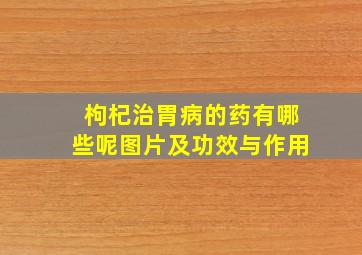 枸杞治胃病的药有哪些呢图片及功效与作用